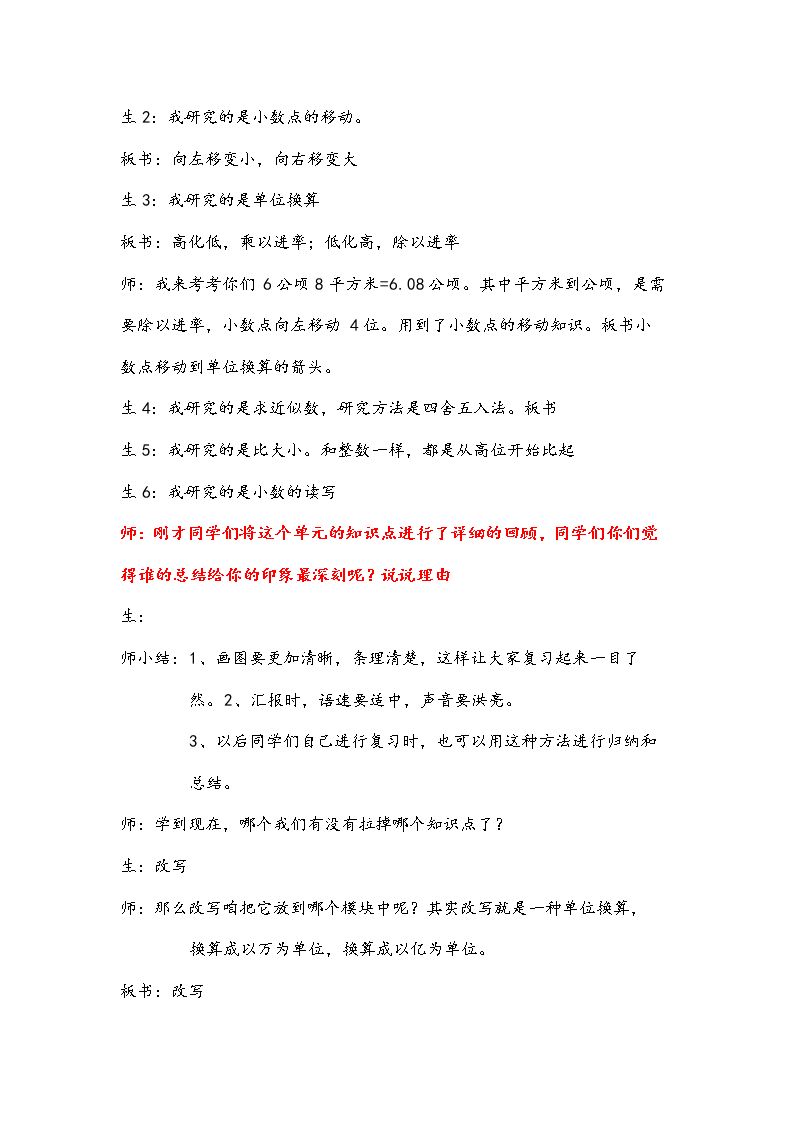 生2：我研究的是小数点的移动。

板书：向左移变小，向右移变大

生3：我研究的是单位换算

板书：高化低，乘以进率；低化高，除以进率

师：我来考考你们6公顷8平方米=6.08公顷。其中平方米到公顷，是需要除以进率，小数点向左移动4位。用到了小数点的移动知识。板书小数点移动到单位换算的箭头。

生4：我研究的是求近似数，研究方法是四舍五入法。板书

生5：我研究的是比大小。和整数一样，都是从高位开始比起

生6：我研究的是小数的读写

师：刚才同学们将这个单元的知识点进行了详细的回顾，同学们你们觉得谁的总结给你的印象最深刻呢？说说理由

生：

师小结：1、画图要更加清晰，条理清楚，这样让大家复习起来一目了然。2、汇报时，语速要适中，声音要洪亮。

3、以后同学们自己进行复习时，也可以用这种方法进行归纳和总结。

师：学到现在，哪个我们有没有拉掉哪个知识点了？

生：改写

师：那么改写咱把它放到哪个模块中呢？其实改写就是一种单位换算，换算成以万为单位，换算成以亿为单位。

板书：改写